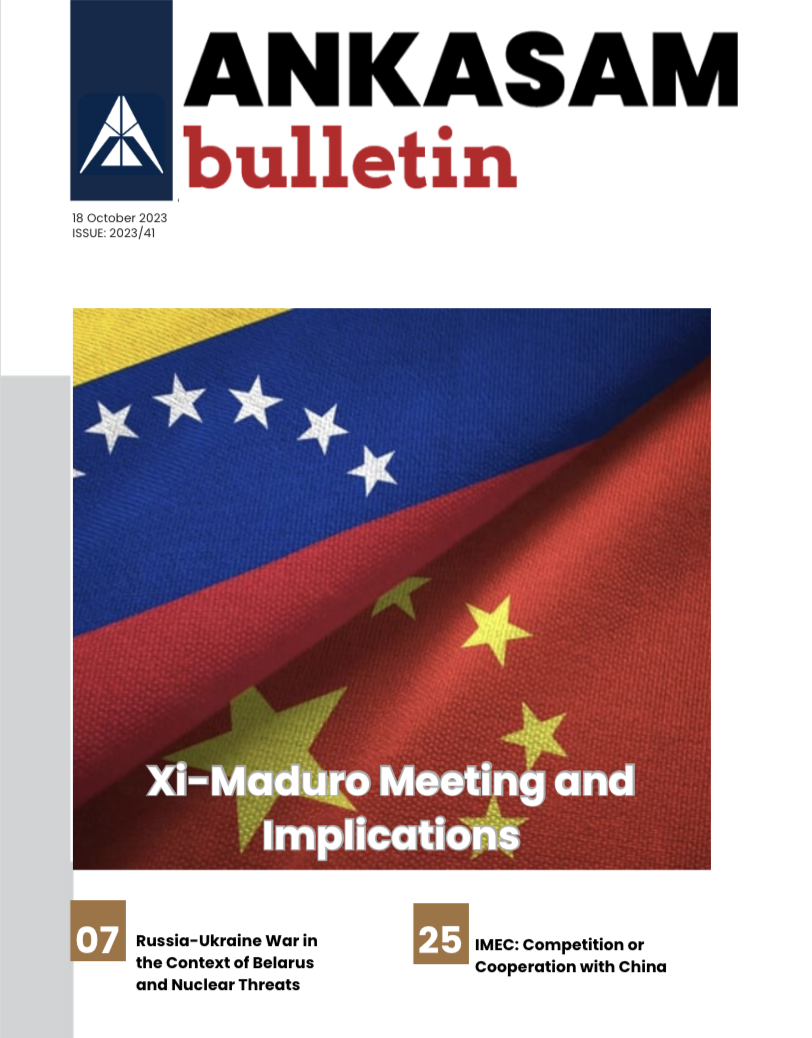 ANKASAM
bulletin

18 October 2023
ISSUE: 2023/41

Xi-Maduro Meeting and Implications

07 Russia-Ukraine War in the Context of Belarus and Nuclear Threats

25 IMEC: Competition or Cooperation with China